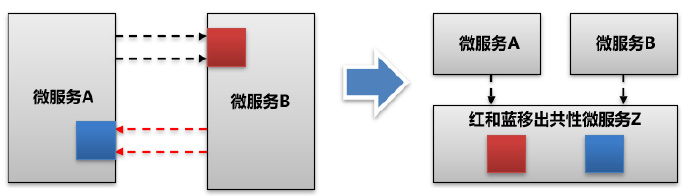 微服务A

微服务B

微服务A

微服务B

红和蓝移出共性微服务Z